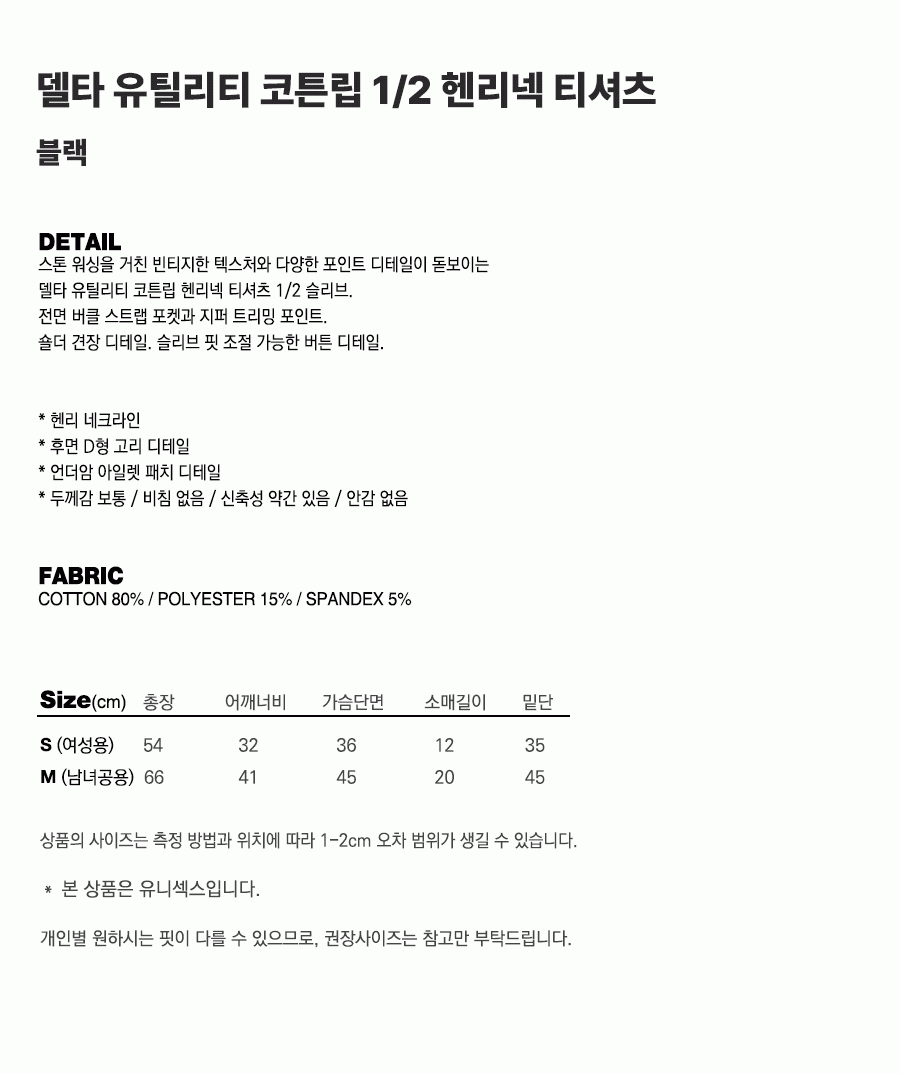 델타 유틸리티 코튼립 1/2 헨리넥 티셔츠

블랙

DETAIL
스톤 워싱을 거친 빈티지한 텍스처와 다양한 포인트 디테일이 돋보이는
델타 유틸리티 코튼립 헨리넥 티셔츠 1/2 슬리브.
전면 버클 스트랩 포켓과 지퍼 트리밍 포인트.
숄더 견장 디테일. 슬리브 핏 조절 가능한 버튼 디테일.

* 헨리 네크라인
* 후면 D형 고리 디테일
* 언더암 아일렛 패치 디테일
* 두께감 보통 / 비침 없음 / 신축성 약간 있음 / 안감 없음

FABRIC
COTTON 80% / POLYESTER 15% / SPANDEX 5%

| Size(cm) | 총장 | 어깨너비 | 가슴단면 | 소매길이 | 밑단 |
|---|---|---|---|---|---|
| S (여성용) | 54 | 32 | 36 | 12 | 35 |
| M (남녀공용) | 66 | 41 | 45 | 20 | 45 |

상품의 사이즈는 측정 방법과 위치에 따라 1-2cm 오차 범위가 생길 수 있습니다.

* 본 상품은 유니섹스입니다.

개인별 원하시는 핏이 다를 수 있으므로, 권장사이즈는 참고만 부탁드립니다.